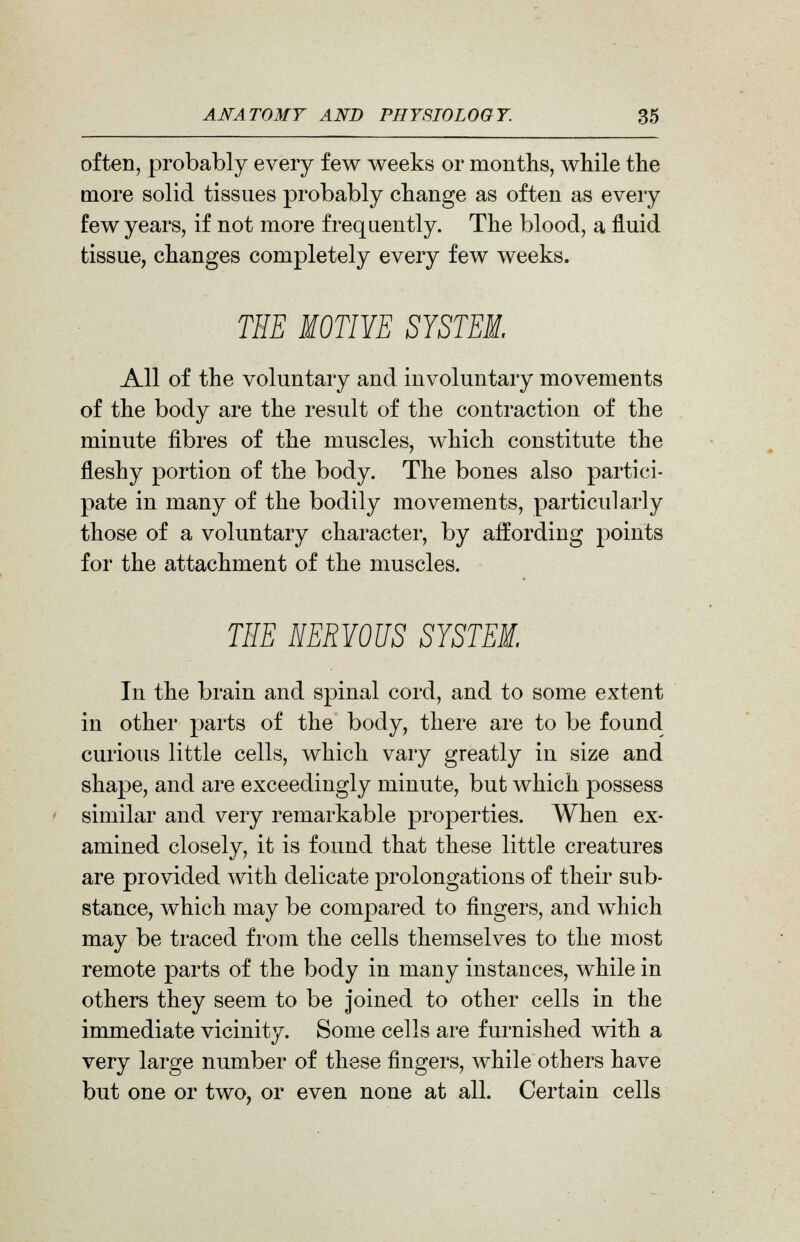 ANATOMY AND PHYSIOLOGY. 35

often, probably every few weeks or months, while the more solid tissues probably change as often as every few years, if not more frequently. The blood, a fluid tissue, changes completely every few weeks.

THE MOTIVE SYSTEM.

All of the voluntary and involuntary movements of the body are the result of the contraction of the minute fibres of the muscles, which constitute the fleshy portion of the body. The bones also participate in many of the bodily movements, particularly those of a voluntary character, by affording points for the attachment of the muscles.

THE NERVOUS SYSTEM.

In the brain and spinal cord, and to some extent in other parts of the body, there are to be found curious little cells, which vary greatly in size and shape, and are exceedingly minute, but which possess similar and very remarkable properties. When examined closely, it is found that these little creatures are provided with delicate prolongations of their substance, which may be compared to fingers, and which may be traced from the cells themselves to the most remote parts of the body in many instances, while in others they seem to be joined to other cells in the immediate vicinity. Some cells are furnished with a very large number of these fingers, while others have but one or two, or even none at all. Certain cells